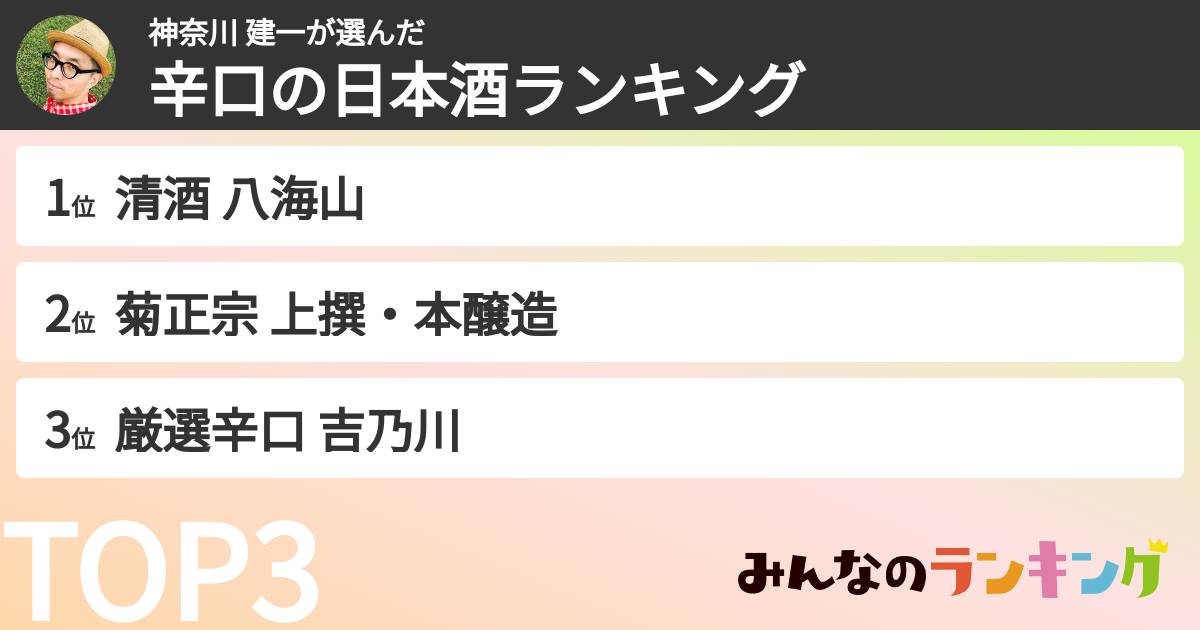 神奈川 建一が選んだ
辛口の日本酒ランキング

1位 清酒 八海山

2位 菊正宗 上撰・本醸造

3位 厳選辛口 吉乃川

TOP3

みんなのランキング